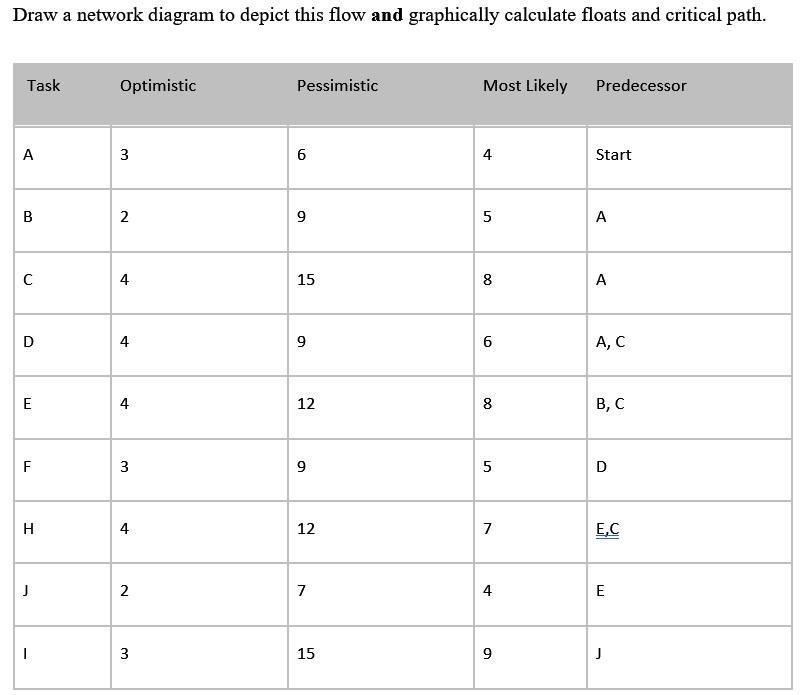 Draw a network diagram to depict this flow **and** graphically calculate floats and critical path.

| Task | Optimistic | Pessimistic | Most Likely | Predecessor |
|---|---|---|---|---|
| A | 3 | 6 | 4 | Start |
| B | 2 | 9 | 5 | A |
| C | 4 | 15 | 8 | A |
| D | 4 | 9 | 6 | A, C |
| E | 4 | 12 | 8 | B, C |
| F | 3 | 9 | 5 | D |
| H | 4 | 12 | 7 | E,C |
| J | 2 | 7 | 4 | E |
| I | 3 | 15 | 9 | J |